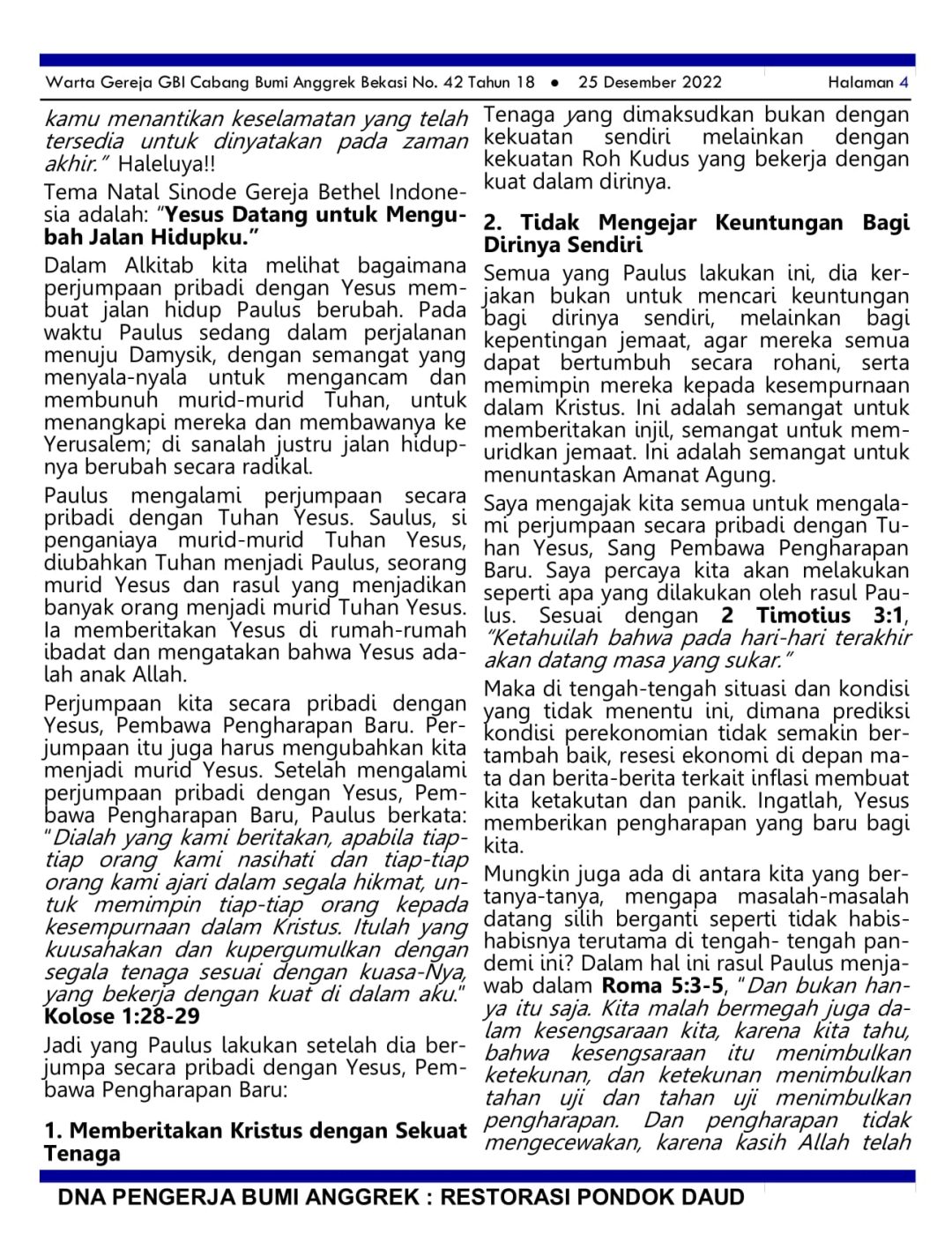 Warta Gereja GBI Cabang Bumi Anggrek Bekasi No. 42 Tahun 18 • 25 Desember 2022 Halaman 4

kamu menantikan keselamatan yang telah tersedia untuk dinyatakan pada zaman akhir." Haleluya!!

Tema Natal Sinode Gereja Bethel Indonesia adalah: "Yesus Datang untuk Mengubah Jalan Hidupku."

Dalam Alkitab kita melihat bagaimana perjumpaan pribadi dengan Yesus membuat jalan hidup Paulus berubah. Pada waktu Paulus sedang dalam perjalanan menuju Damysik, dengan semangat yang menyala-nyala untuk mengancam dan membunuh murid-murid Tuhan, untuk menangkapi mereka dan membawanya ke Yerusalem; di sanalah justru jalan hidupnya berubah secara radikal.

Paulus mengalami perjumpaan secara pribadi dengan Tuhan Yesus. Saulus, si penganiaya murid-murid Tuhan Yesus, diubahkan Tuhan menjadi Paulus, seorang murid Yesus dan rasul yang menjadikan banyak orang menjadi murid Tuhan Yesus. Ia memberitakan Yesus di rumah-rumah ibadat dan mengatakan bahwa Yesus adalah anak Allah.

Perjumpaan kita secara pribadi dengan Yesus, Pembawa Pengharapan Baru. Perjumpaan itu juga harus mengubahkan kita menjadi murid Yesus. Setelah mengalami perjumpaan pribadi dengan Yesus, Pembawa Pengharapan Baru, Paulus berkata: "Dialah yang kami beritakan, apabila tiap-tiap orang kami nasihati dan tiap-tiap orang kami ajari dalam segala hikmat, untuk memimpin tiap-tiap orang kepada kesempurnaan dalam Kristus. Itulah yang kuusahakan dan kupergumulkan dengan segala tenaga sesuai dengan kuasa-Nya, yang bekerja dengan kuat di dalam aku." Kolose 1:28-29

Jadi yang Paulus lakukan setelah dia berjumpa secara pribadi dengan Yesus, Pembawa Pengharapan Baru:

1. Memberitakan Kristus dengan Sekuat Tenaga

Tenaga yang dimaksudkan bukan dengan kekuatan sendiri melainkan dengan kekuatan Roh Kudus yang bekerja dengan kuat dalam dirinya.

2. Tidak Mengejar Keuntungan Bagi Dirinya Sendiri

Semua yang Paulus lakukan ini, dia kerjakan bukan untuk mencari keuntungan bagi dirinya sendiri, melainkan bagi kepentingan jemaat, agar mereka semua dapat bertumbuh secara rohani, serta memimpin mereka kepada kesempurnaan dalam Kristus. Ini adalah semangat untuk memberitakan injil, semangat untuk memuridkan jemaat. Ini adalah semangat untuk menuntaskan Amanat Agung.

Saya mengajak kita semua untuk mengalami perjumpaan secara pribadi dengan Tuhan Yesus, Sang Pembawa Pengharapan Baru. Saya percaya kita akan melakukan seperti apa yang dilakukan oleh rasul Paulus. Sesuai dengan 2 Timotius 3:1, "Ketahuilah bahwa pada hari-hari terakhir akan datang masa yang sukar."

Maka di tengah-tengah situasi dan kondisi yang tidak menentu ini, dimana prediksi kondisi perekonomian tidak semakin bertambah baik, resesi ekonomi di depan mata dan berita-berita terkait inflasi membuat kita ketakutan dan panik. Ingatlah, Yesus memberikan pengharapan yang baru bagi kita.

Mungkin juga ada di antara kita yang bertanya-tanya, mengapa masalah-masalah datang silih berganti seperti tidak habis-habisnya terutama di tengah- tengah pandemi ini? Dalam hal ini rasul Paulus menjawab dalam Roma 5:3-5, "Dan bukan hanya itu saja. Kita malah bermegah juga dalam kesengsaraan kita, karena kita tahu, bahwa kesengsaraan itu menimbulkan ketekunan, dan ketekunan menimbulkan tahan uji dan tahan uji menimbulkan pengharapan. Dan pengharapan tidak mengecewakan, karena kasih Allah telah

DNA PENGERJA BUMI ANGGREK : RESTORASI PONDOK DAUD